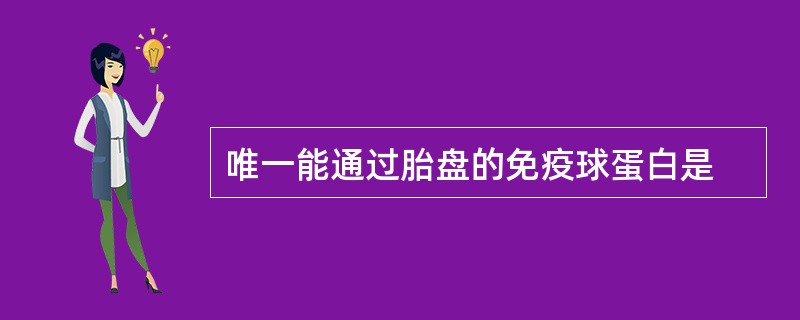 唯一能通过胎盘的免疫球蛋白是